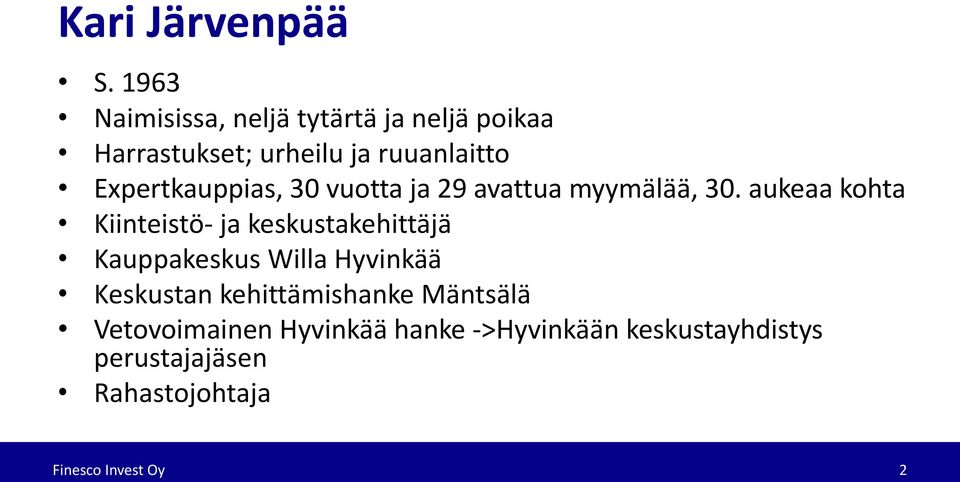 Kari Järvenpää

• S. 1963
• Naimisissa, neljä tytärtä ja neljä poikaa
• Harrastukset; urheilu ja ruuanlaitto
• Expertkauppias, 30 vuotta ja 29 avattua myymälää, 30. aukeaa kohta
• Kiinteistö- ja keskustakehittäjä
• Kauppakeskus Willa Hyvinkää
• Keskustan kehittämishanke Mäntsälä
• Vetovoimainen Hyvinkää hanke ->Hyvinkään keskustayhdistys perustajajäsen
• Rahastojohtaja

Finesco Invest Oy

2